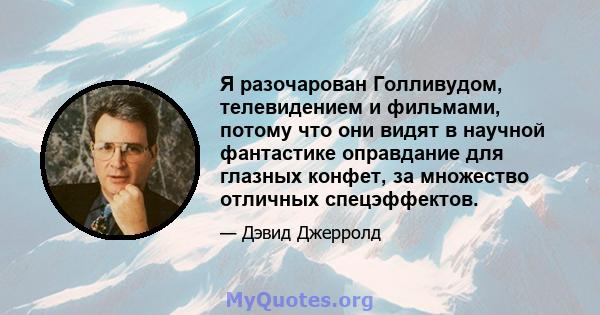 Я разочарован Голливудом, телевидением и фильмами, потому что они видят в научной фантастике оправдание для глазных конфет, за множество отличных спецэффектов.

— Дэвид Джерролд

MyQuotes.org